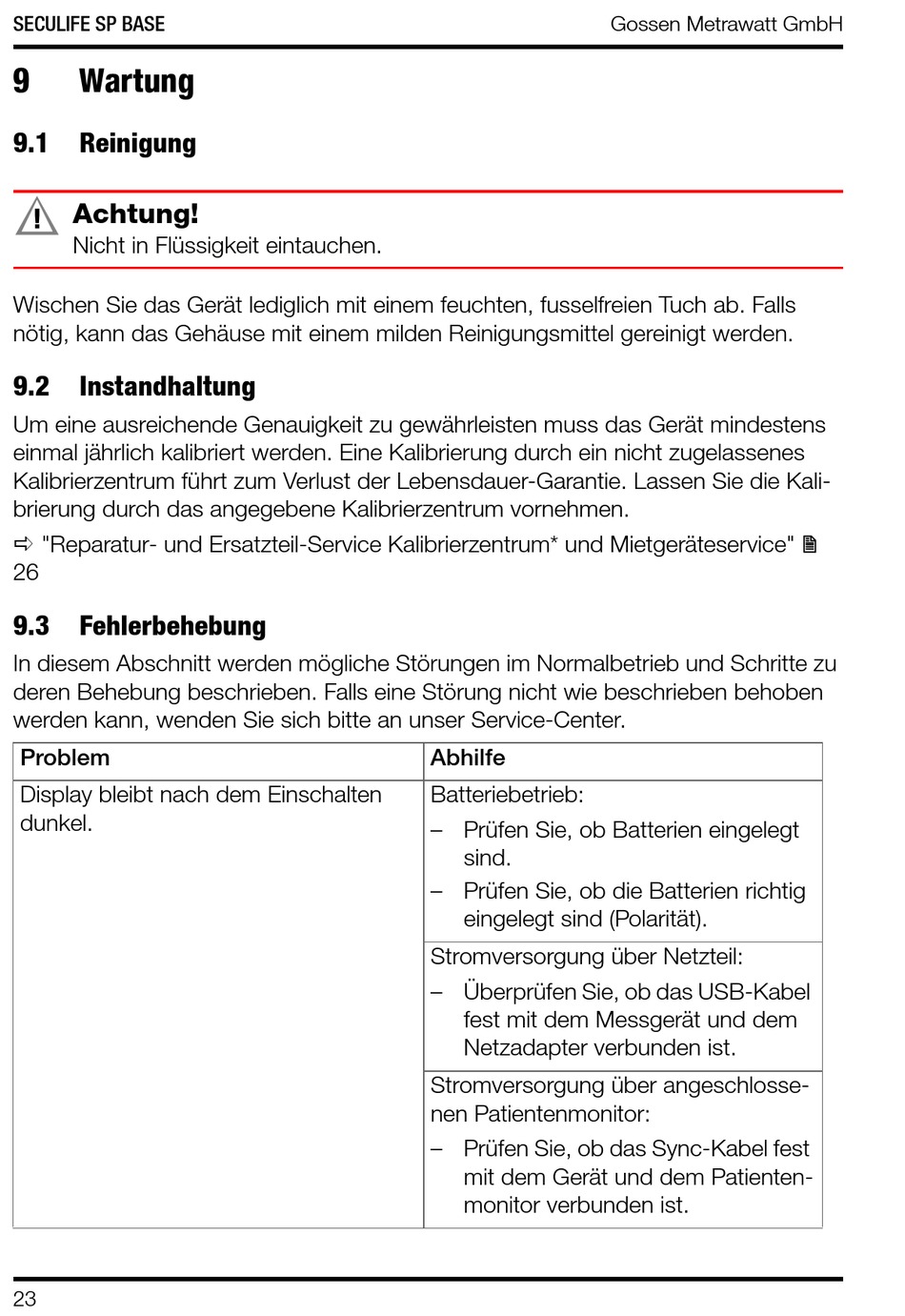 SECULIFE SP BASE

Gossen Metrawatt GmbH

9 Wartung

9.1 Reinigung

Achtung!
Nicht in Flüssigkeit eintauchen.

Wischen Sie das Gerät lediglich mit einem feuchten, fusselfreien Tuch ab. Falls nötig, kann das Gehäuse mit einem milden Reinigungsmittel gereinigt werden.

9.2 Instandhaltung

Um eine ausreichende Genauigkeit zu gewährleisten muss das Gerät mindestens einmal jährlich kalibriert werden. Eine Kalibrierung durch ein nicht zugelassenes Kalibrierzentrum führt zum Verlust der Lebensdauer-Garantie. Lassen Sie die Kalibrierung durch das angegebene Kalibrierzentrum vornehmen.

⇨ "Reparatur- und Ersatzteil-Service Kalibrierzentrum* und Mietgeräteservice" 26

9.3 Fehlerbehebung

In diesem Abschnitt werden mögliche Störungen im Normalbetrieb und Schritte zu deren Behebung beschrieben. Falls eine Störung nicht wie beschrieben behoben werden kann, wenden Sie sich bitte an unser Service-Center.

| Problem | Abhilfe |
|---|---|
| Display bleibt nach dem Einschalten dunkel. | Batteriebetrieb: – Prüfen Sie, ob Batterien eingelegt sind. – Prüfen Sie, ob die Batterien richtig eingelegt sind (Polarität). |
| | Stromversorgung über Netzteil: – Überprüfen Sie, ob das USB-Kabel fest mit dem Messgerät und dem Netzadapter verbunden ist. |
| | Stromversorgung über angeschlossenen Patientenmonitor: – Prüfen Sie, ob das Sync-Kabel fest mit dem Gerät und dem Patientenmonitor verbunden ist. |

23